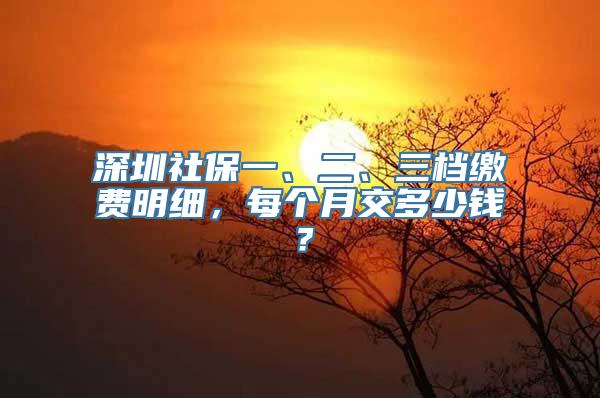 深圳社保一、二、三档缴费明细，每个月交多少钱？